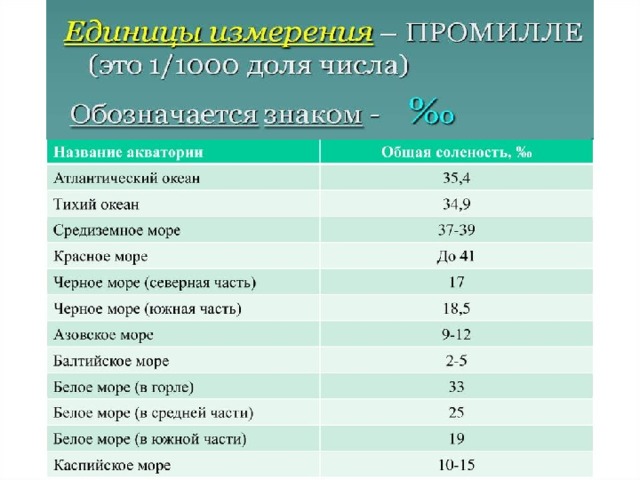 Единицы измерения – ПРОМИЛЛЕ (это 1/1000 доля числа)

Обозначается знаком - ‰

| Название акватории | Общая соленость, ‰ |
|---|---|
| Атлантический океан | 35,4 |
| Тихий океан | 34,9 |
| Средиземное море | 37-39 |
| Красное море | До 41 |
| Черное море (северная часть) | 17 |
| Черное море (южная часть) | 18,5 |
| Азовское море | 9-12 |
| Балтийское море | 2-5 |
| Белое море (в горле) | 33 |
| Белое море (в средней части) | 25 |
| Белое море (в южной части) | 19 |
| Каспийское море | 10-15 |